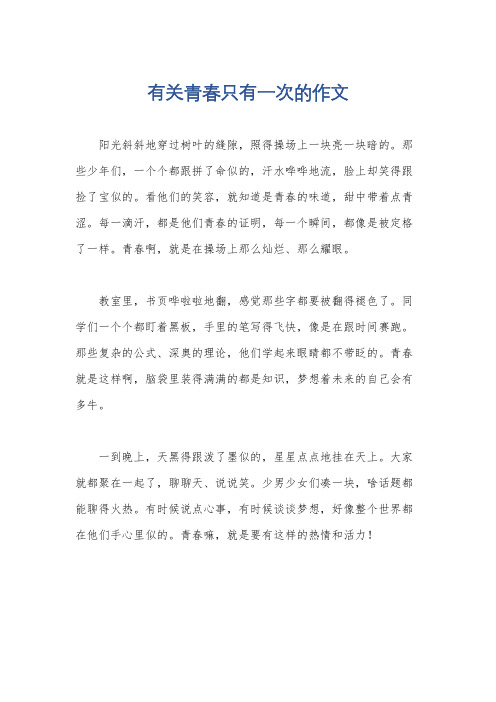 有关青春只有一次的作文

阳光斜斜地穿过树叶的缝隙，照得操场上一块亮一块暗的。那些少年们，一个个都跟拼了命似的，汗水哗哗地流，脸上却笑得跟捡了宝似的。看他们的笑容，就知道是青春的味道，甜中带着点青涩。每一滴汗，都是他们青春的证明，每一个瞬间，都像是被定格了一样。青春啊，就是在操场上那么灿烂、那么耀眼。

教室里，书页哗啦啦地翻，感觉那些字都要被翻得褪色了。同学们一个个都盯着黑板，手里的笔写得飞快，像是在跟时间赛跑。那些复杂的公式、深奥的理论，他们学起来眼睛都不带眨的。青春就是这样啊，脑袋里装得满满的都是知识，梦想着未来的自己会有多牛。

一到晚上，天黑得跟泼了墨似的，星星点点地挂在天上。大家就都聚在一起了，聊聊天、说说笑。少男少女们凑一块，啥话题都能聊得火热。有时候说点心事，有时候谈谈梦想，好像整个世界都在他们手心里似的。青春嘛，就是要有这样的热情和活力！